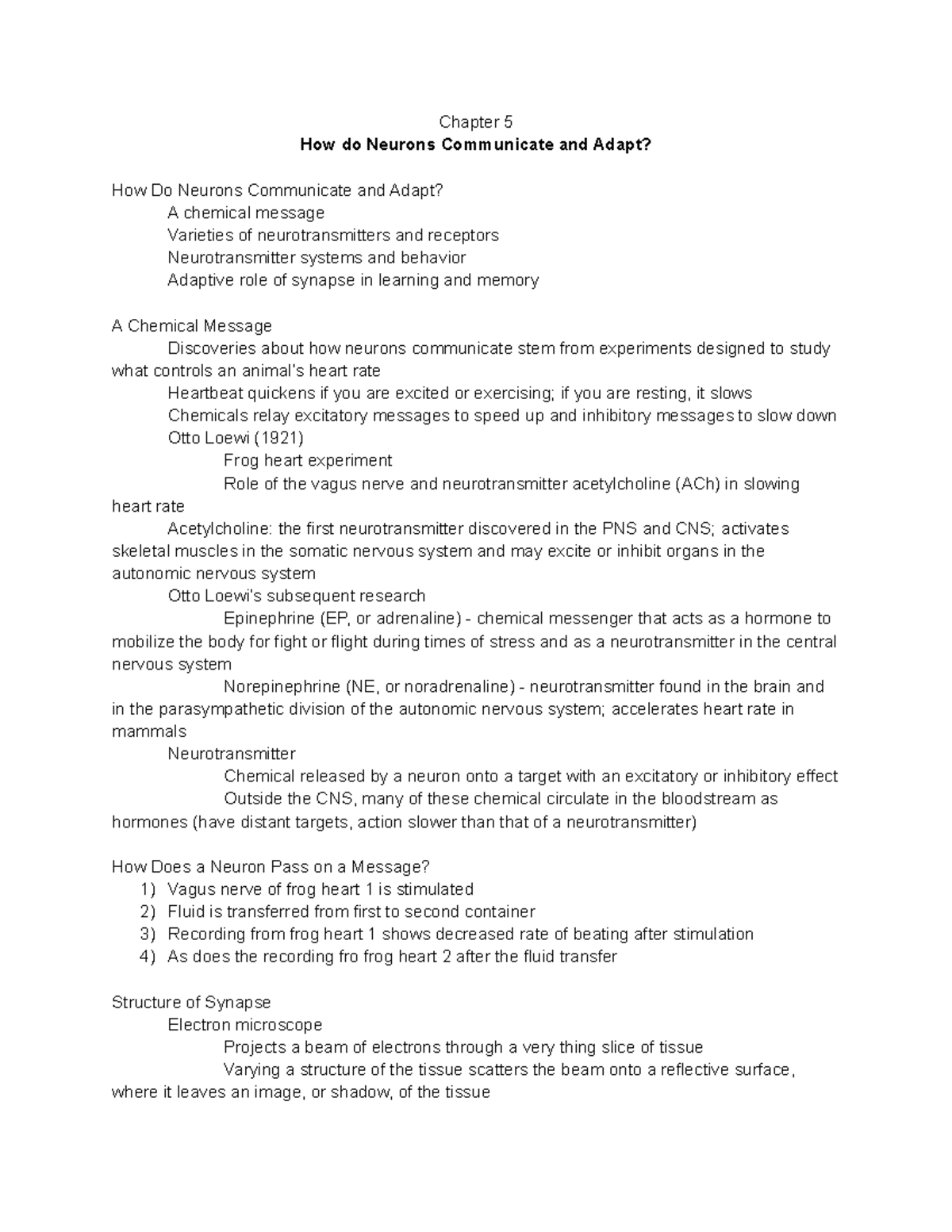 Chapter 5
How do Neurons Communicate and Adapt?

How Do Neurons Communicate and Adapt?
A chemical message
Varieties of neurotransmitters and receptors
Neurotransmitter systems and behavior
Adaptive role of synapse in learning and memory

A Chemical Message
Discoveries about how neurons communicate stem from experiments designed to study what controls an animal's heart rate
Heartbeat quickens if you are excited or exercising; if you are resting, it slows
Chemicals relay excitatory messages to speed up and inhibitory messages to slow down
Otto Loewi (1921)
Frog heart experiment
Role of the vagus nerve and neurotransmitter acetylcholine (ACh) in slowing heart rate
Acetylcholine: the first neurotransmitter discovered in the PNS and CNS; activates skeletal muscles in the somatic nervous system and may excite or inhibit organs in the autonomic nervous system
Otto Loewi's subsequent research
Epinephrine (EP, or adrenaline) - chemical messenger that acts as a hormone to mobilize the body for fight or flight during times of stress and as a neurotransmitter in the central nervous system
Norepinephrine (NE, or noradrenaline) - neurotransmitter found in the brain and in the parasympathetic division of the autonomic nervous system; accelerates heart rate in mammals
Neurotransmitter
Chemical released by a neuron onto a target with an excitatory or inhibitory effect
Outside the CNS, many of these chemical circulate in the bloodstream as hormones (have distant targets, action slower than that of a neurotransmitter)

How Does a Neuron Pass on a Message?
1) Vagus nerve of frog heart 1 is stimulated
2) Fluid is transferred from first to second container
3) Recording from frog heart 1 shows decreased rate of beating after stimulation
4) As does the recording fro frog heart 2 after the fluid transfer

Structure of Synapse
Electron microscope
Projects a beam of electrons through a very thing slice of tissue
Varying a structure of the tissue scatters the beam onto a reflective surface, where it leaves an image, or shadow, of the tissue